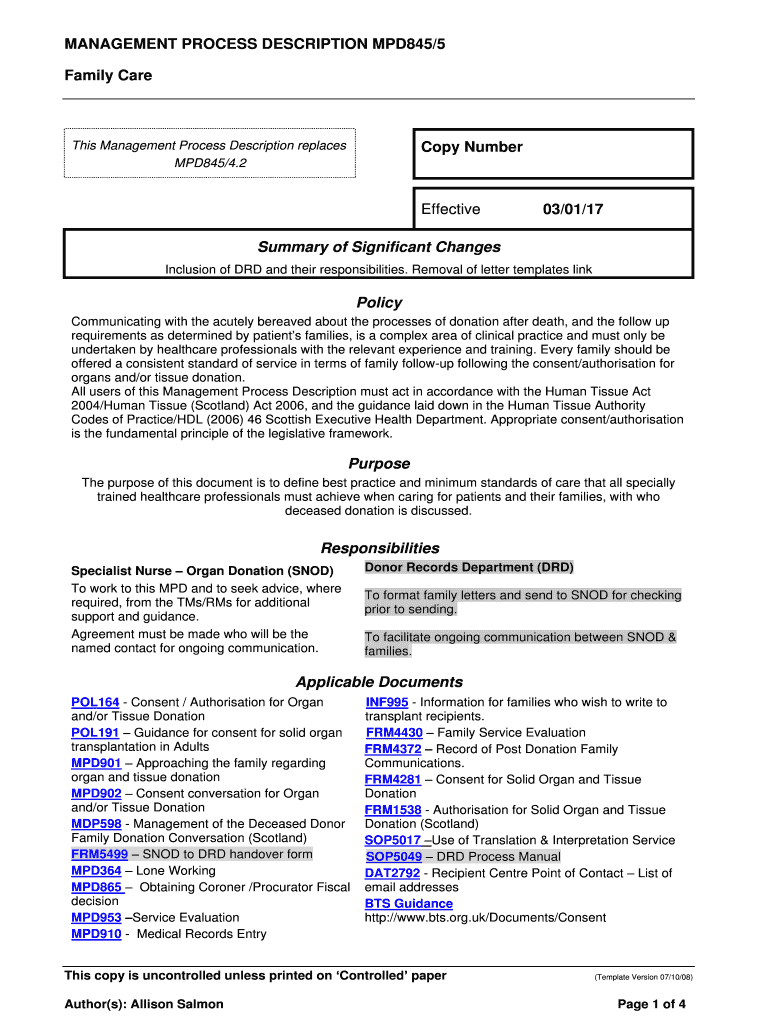 MANAGEMENT PROCESS DESCRIPTION MPD845/5

Family Care

This Management Process Description replaces MPD845/4.2

Copy Number

Effective 03/01/17

Summary of Significant Changes

Inclusion of DRD and their responsibilities. Removal of letter templates link

Policy

Communicating with the acutely bereaved about the processes of donation after death, and the follow up requirements as determined by patient's families, is a complex area of clinical practice and must only be undertaken by healthcare professionals with the relevant experience and training. Every family should be offered a consistent standard of service in terms of family follow-up following the consent/authorisation for organs and/or tissue donation.
All users of this Management Process Description must act in accordance with the Human Tissue Act 2004/Human Tissue (Scotland) Act 2006, and the guidance laid down in the Human Tissue Authority Codes of Practice/HDL (2006) 46 Scottish Executive Health Department. Appropriate consent/authorisation is the fundamental principle of the legislative framework.

Purpose

The purpose of this document is to define best practice and minimum standards of care that all specially trained healthcare professionals must achieve when caring for patients and their families, with who deceased donation is discussed.

Responsibilities

Specialist Nurse – Organ Donation (SNOD)
To work to this MPD and to seek advice, where required, from the TMs/RMs for additional support and guidance.
Agreement must be made who will be the named contact for ongoing communication.

Donor Records Department (DRD)
To format family letters and send to SNOD for checking prior to sending.
To facilitate ongoing communication between SNOD & families.

Applicable Documents

POL164 - Consent / Authorisation for Organ and/or Tissue Donation
POL191 – Guidance for consent for solid organ transplantation in Adults
MPD901 – Approaching the family regarding organ and tissue donation
MPD902 – Consent conversation for Organ and/or Tissue Donation
MDP598 - Management of the Deceased Donor Family Donation Conversation (Scotland)
FRM5499 – SNOD to DRD handover form
MPD364 – Lone Working
MPD865 – Obtaining Coroner /Procurator Fiscal decision
MPD953 –Service Evaluation
MPD910 - Medical Records Entry

INF995 - Information for families who wish to write to transplant recipients.
FRM4430 – Family Service Evaluation
FRM4372 – Record of Post Donation Family Communications.
FRM4281 – Consent for Solid Organ and Tissue Donation
FRM1538 - Authorisation for Solid Organ and Tissue Donation (Scotland)
SOP5017 –Use of Translation & Interpretation Service
SOP5049 – DRD Process Manual
DAT2792 - Recipient Centre Point of Contact – List of email addresses
BTS Guidance
http://www.bts.org.uk/Documents/Consent

This copy is uncontrolled unless printed on 'Controlled' paper (Template Version 07/10/08)

Author(s): Allison Salmon Page 1 of 4